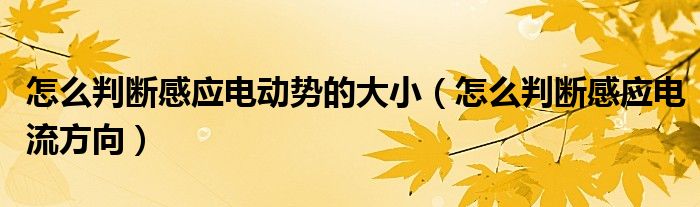 怎么判断感应电动势的大小（怎么判断感应电流方向）